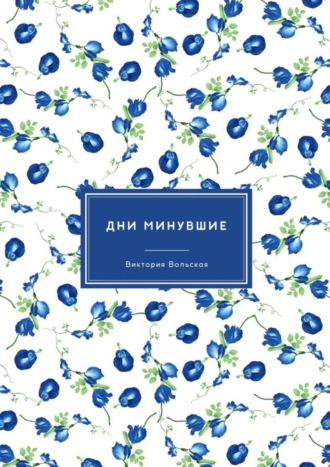 ДНИ МИНУВШИЕ

Виктория Вольская